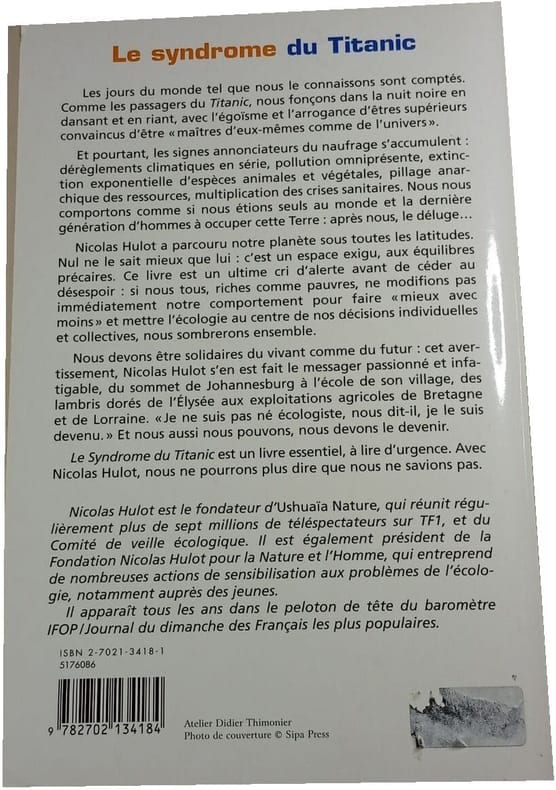 Le syndrome du Titanic

Les jours du monde tel que nous le connaissons sont comptés. Comme les passagers du Titanic, nous fonçons dans la nuit noire en dansant et en riant, avec l'égoïsme et l'arrogance d'êtres supérieurs convaincus d'être «maîtres d'eux-mêmes comme de l'univers».

Et pourtant, les signes annonciateurs du naufrage s'accumulent : dérèglements climatiques en série, pollution omniprésente, extinction exponentielle d'espèces animales et végétales, pillage anarchique des ressources, multiplication des crises sanitaires. Nous nous comportons comme si nous étions seuls au monde et la dernière génération d'hommes à occuper cette Terre : après nous, le déluge...

Nicolas Hulot a parcouru notre planète sous toutes les latitudes. Nul ne le sait mieux que lui : c'est un espace exigu, aux équilibres précaires. Ce livre est un ultime cri d'alerte avant de céder au désespoir : si nous tous, riches comme pauvres, ne modifions pas immédiatement notre comportement pour faire «mieux avec moins» et mettre l'écologie au centre de nos décisions individuelles et collectives, nous sombrerons ensemble.

Nous devons être solidaires du vivant comme du futur : cet avertissement, Nicolas Hulot s'en est fait le messager passionné et infatigable, du sommet de Johannesburg à l'école de son village, des lambris dorés de l'Élysée aux exploitations agricoles de Bretagne et de Lorraine. «Je ne suis pas né écologiste, nous dit-il, je le suis devenu.» Et nous aussi nous pouvons, nous devons le devenir.

Le Syndrome du Titanic est un livre essentiel, à lire d'urgence. Avec Nicolas Hulot, nous ne pourrons plus dire que nous ne savions pas.

Nicolas Hulot est le fondateur d'Ushuaïa Nature, qui réunit régulièrement plus de sept millions de téléspectateurs sur TF1, et du Comité de veille écologique. Il est également président de la Fondation Nicolas Hulot pour la Nature et l'Homme, qui entreprend de nombreuses actions de sensibilisation aux problèmes de l'écologie, notamment auprès des jeunes.
Il apparaît tous les ans dans le peloton de tête du baromètre IFOP/Journal du dimanche des Français les plus populaires.

ISBN 2-7021-3418-1
5176086

9 782702 134184

Atelier Didier Thimonier
Photo de couverture © Sipa Press